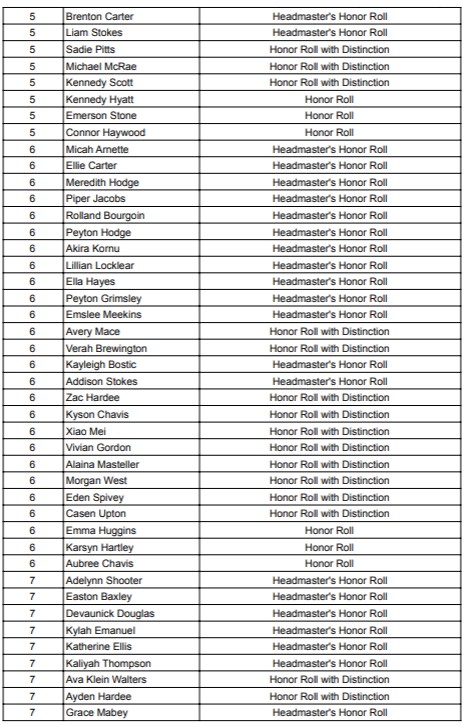 | | | |
|---|---|---|
| 5 | Brenton Carter | Headmaster's Honor Roll |
| 5 | Liam Stokes | Headmaster's Honor Roll |
| 5 | Sadie Pitts | Honor Roll with Distinction |
| 5 | Michael McRae | Honor Roll with Distinction |
| 5 | Kennedy Scott | Honor Roll with Distinction |
| 5 | Kennedy Hyatt | Honor Roll |
| 5 | Emerson Stone | Honor Roll |
| 5 | Connor Haywood | Honor Roll |
| 6 | Micah Arnette | Headmaster's Honor Roll |
| 6 | Ellie Carter | Headmaster's Honor Roll |
| 6 | Meredith Hodge | Headmaster's Honor Roll |
| 6 | Piper Jacobs | Headmaster's Honor Roll |
| 6 | Rolland Bourgoin | Headmaster's Honor Roll |
| 6 | Peyton Hodge | Headmaster's Honor Roll |
| 6 | Akira Kornu | Headmaster's Honor Roll |
| 6 | Lillian Locklear | Headmaster's Honor Roll |
| 6 | Ella Hayes | Headmaster's Honor Roll |
| 6 | Peyton Grimsley | Headmaster's Honor Roll |
| 6 | Emslee Meekins | Headmaster's Honor Roll |
| 6 | Avery Mace | Honor Roll with Distinction |
| 6 | Verah Brewington | Honor Roll with Distinction |
| 6 | Kayleigh Bostic | Headmaster's Honor Roll |
| 6 | Addison Stokes | Headmaster's Honor Roll |
| 6 | Zac Hardee | Honor Roll with Distinction |
| 6 | Kyson Chavis | Honor Roll with Distinction |
| 6 | Xiao Mei | Honor Roll with Distinction |
| 6 | Vivian Gordon | Honor Roll with Distinction |
| 6 | Alaina Masteller | Honor Roll with Distinction |
| 6 | Morgan West | Honor Roll with Distinction |
| 6 | Eden Spivey | Honor Roll with Distinction |
| 6 | Casen Upton | Honor Roll with Distinction |
| 6 | Emma Huggins | Honor Roll |
| 6 | Karsyn Hartley | Honor Roll |
| 6 | Aubree Chavis | Honor Roll |
| 7 | Adelynn Shooter | Headmaster's Honor Roll |
| 7 | Easton Baxley | Headmaster's Honor Roll |
| 7 | Devaunick Douglas | Headmaster's Honor Roll |
| 7 | Kylah Emanuel | Headmaster's Honor Roll |
| 7 | Katherine Ellis | Headmaster's Honor Roll |
| 7 | Kaliyah Thompson | Headmaster's Honor Roll |
| 7 | Ava Klein Walters | Honor Roll with Distinction |
| 7 | Ayden Hardee | Honor Roll with Distinction |
| 7 | Grace Mabey | Headmaster's Honor Roll |